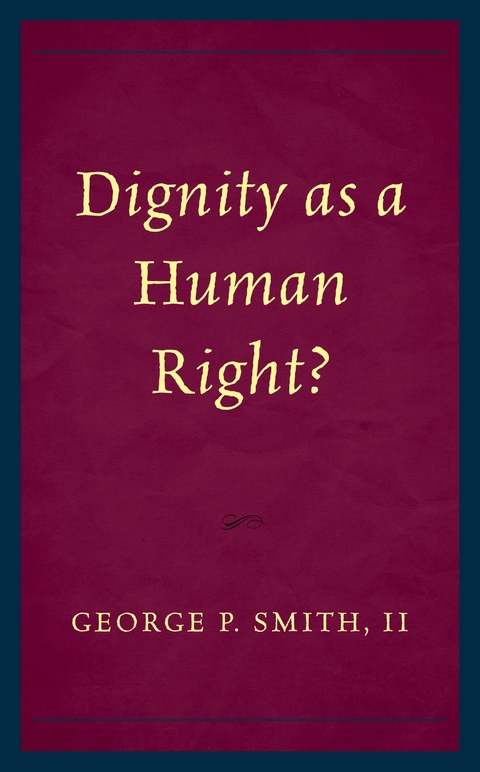 Dignity as a Human Right?

GEORGE P. SMITH, II